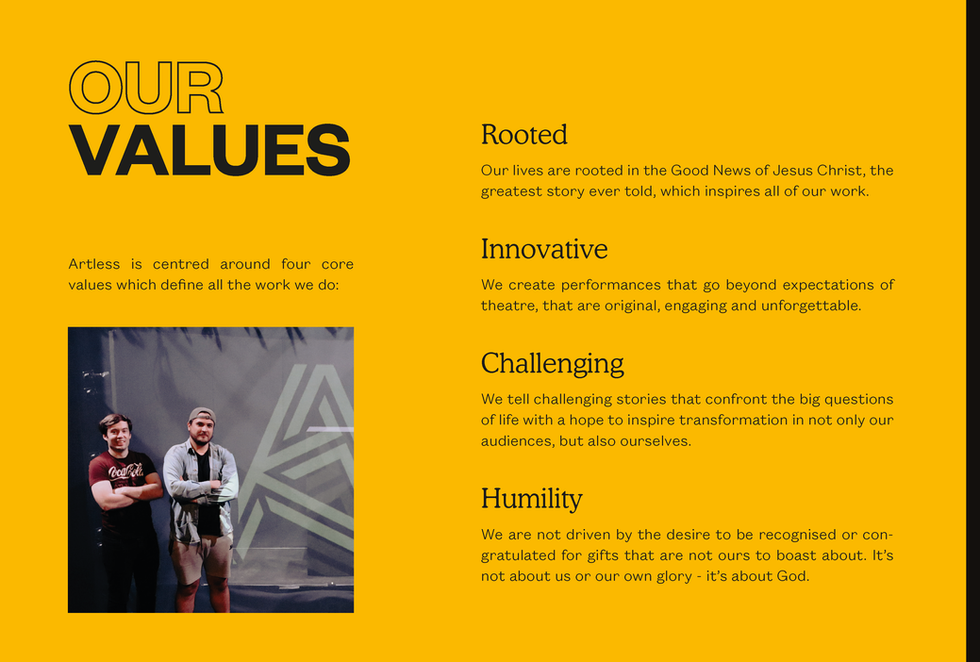 OUR
VALUES

Artless is centred around four core values which define all the work we do:

Rooted

Our lives are rooted in the Good News of Jesus Christ, the greatest story ever told, which inspires all of our work.

Innovative

We create performances that go beyond expectations of theatre, that are original, engaging and unforgettable.

Challenging

We tell challenging stories that confront the big questions of life with a hope to inspire transformation in not only our audiences, but also ourselves.

Humility

We are not driven by the desire to be recognised or congratulated for gifts that are not ours to boast about. It's not about us or our own glory - it's about God.